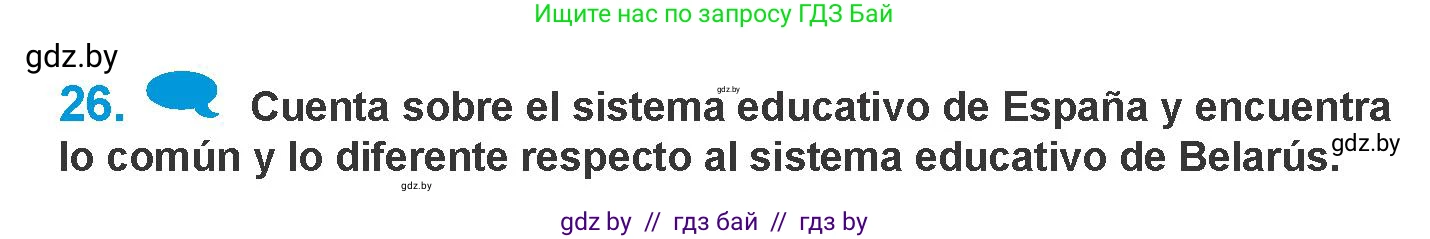 Ищите нас по запросу ГДЗ Бай

gdz.by

26. Cuenta sobre el sistema educativo de España y encuentra lo común y lo diferente respecto al sistema educativo de Belarús.

gdz.by

gdz.by

gdz.by

gdz by // гдз бай // гдз by